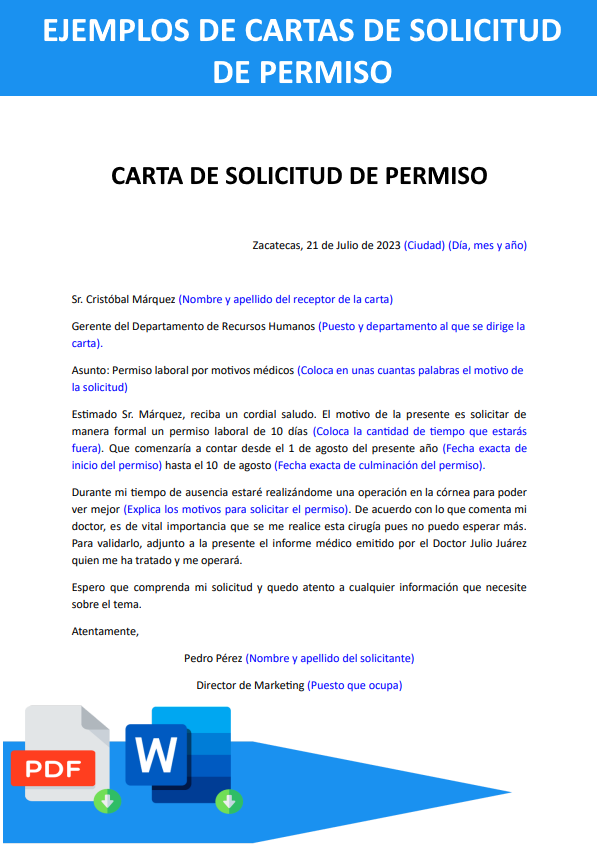 EJEMPLOS DE CARTAS DE SOLICITUD DE PERMISO

CARTA DE SOLICITUD DE PERMISO

Zacatecas, 21 de Julio de 2023 (Ciudad) (Día, mes y año)

Sr. Cristóbal Márquez (Nombre y apellido del receptor de la carta)

Gerente del Departamento de Recursos Humanos (Puesto y departamento al que se dirige la carta).

Asunto: Permiso laboral por motivos médicos (Coloca en unas cuantas palabras el motivo de la solicitud)

Estimado Sr. Márquez, reciba un cordial saludo. El motivo de la presente es solicitar de manera formal un permiso laboral de 10 días (Coloca la cantidad de tiempo que estarás fuera). Que comenzaría a contar desde el 1 de agosto del presente año (Fecha exacta de inicio del permiso) hasta el 10 de agosto (Fecha exacta de culminación del permiso).

Durante mi tiempo de ausencia estaré realizándome una operación en la córnea para poder ver mejor (Explica los motivos para solicitar el permiso). De acuerdo con lo que comenta mi doctor, es de vital importancia que se me realice esta cirugía pues no puedo esperar más. Para validarlo, adjunto a la presente el informe médico emitido por el Doctor Julio Juárez quien me ha tratado y me operará.

Espero que comprenda mi solicitud y quedo atento a cualquier información que necesite sobre el tema.

Atentamente,

Pedro Pérez (Nombre y apellido del solicitante)

Director de Marketing (Puesto que ocupa)

PDF

W